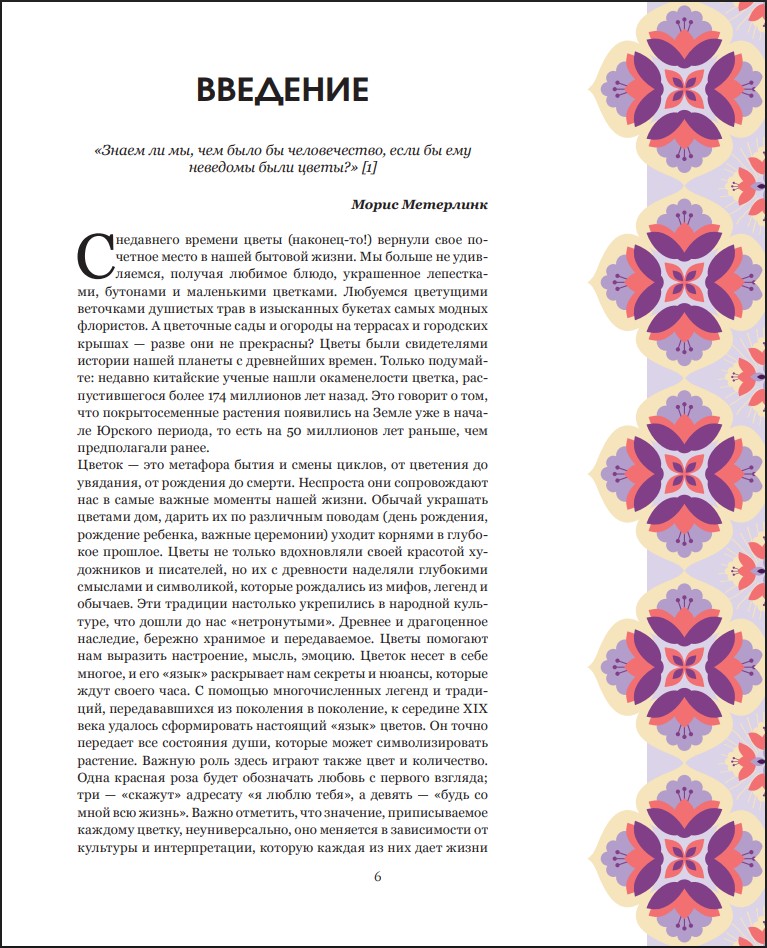 ВВЕДЕНИЕ

«Знаем ли мы, чем было бы человечество, если бы ему неведомы были цветы?» [1]

Морис Метерлинк

С недавнего времени цветы (наконец-то!) вернули свое почетное место в нашей бытовой жизни. Мы больше не удивляемся, получая любимое блюдо, украшенное лепестками, бутонами и маленькими цветками. Любуемся цветущими веточками душистых трав в изысканных букетах самых модных флористов. А цветочные сады и огороды на террасах и городских крышах — разве они не прекрасны? Цветы были свидетелями истории нашей планеты с древнейших времен. Только подумайте: недавно китайские ученые нашли окаменелости цветка, распустившегося более 174 миллионов лет назад. Это говорит о том, что покрытосеменные растения появились на Земле уже в начале Юрского периода, то есть на 50 миллионов лет раньше, чем предполагали ранее.
Цветок — это метафора бытия и смены циклов, от цветения до увядания, от рождения до смерти. Неспроста они сопровождают нас в самые важные моменты нашей жизни. Обычай украшать цветами дом, дарить их по различным поводам (день рождения, рождение ребенка, важные церемонии) уходит корнями в глубокое прошлое. Цветы не только вдохновляли своей красотой художников и писателей, но их с древности наделяли глубокими смыслами и символикой, которые рождались из мифов, легенд и обычаев. Эти традиции настолько укрепились в народной культуре, что дошли до нас «нетронутыми». Древнее и драгоценное наследие, бережно хранимое и передаваемое. Цветы помогают нам выразить настроение, мысль, эмоцию. Цветок несет в себе многое, и его «язык» раскрывает нам секреты и нюансы, которые ждут своего часа. С помощью многочисленных легенд и традиций, передававшихся из поколения в поколение, к середине XIX века удалось сформировать настоящий «язык» цветов. Он точно передает все состояния души, которые может символизировать растение. Важную роль здесь играют также цвет и количество. Одна красная роза будет обозначать любовь с первого взгляда; три — «скажут» адресату «я люблю тебя», а девять — «будь со мной всю жизнь». Важно отметить, что значение, приписываемое каждому цветку, неуниверсально, оно меняется в зависимости от культуры и интерпретации, которую каждая из них дает жизни

6